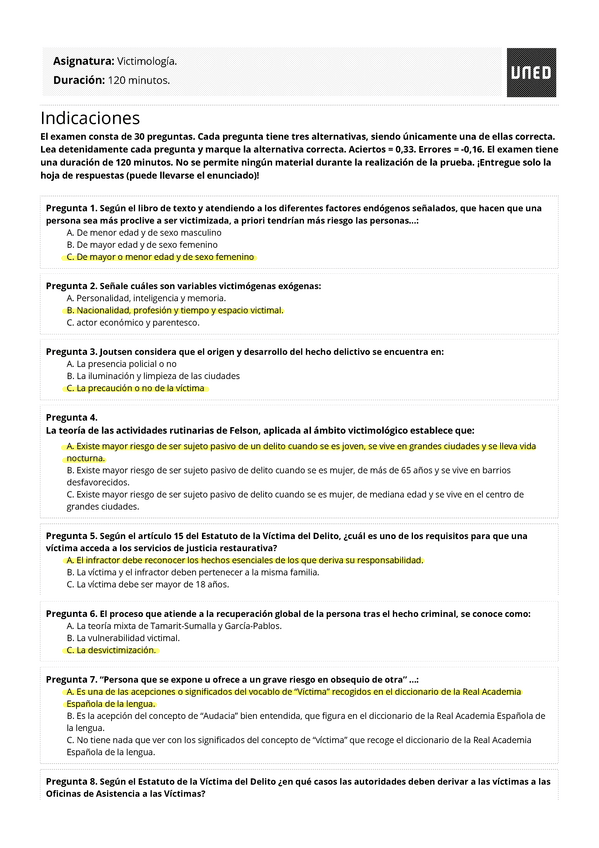 Asignatura: Victimología.
Duración: 120 minutos.

UNED

Indicaciones
El examen consta de 30 preguntas. Cada pregunta tiene tres alternativas, siendo únicamente una de ellas correcta. Lea detenidamente cada pregunta y marque la alternativa correcta. Aciertos = 0,33. Errores = -0,16. El examen tiene una duración de 120 minutos. No se permite ningún material durante la realización de la prueba. ¡Entregue solo la hoja de respuestas (puede llevarse el enunciado)!

Pregunta 1. Según el libro de texto y atendiendo a los diferentes factores endógenos señalados, que hacen que una persona sea más proclive a ser victimizada, a priori tendrían más riesgo las personas...:
A. De menor edad y de sexo masculino
B. De mayor edad y de sexo femenino
C. De mayor o menor edad y de sexo femenino

Pregunta 2. Señale cuáles son variables victimógenas exógenas:
A. Personalidad, inteligencia y memoria.
B. Nacionalidad, profesión y tiempo y espacio victimal.
C. actor económico y parentesco.

Pregunta 3. Joutsen considera que el origen y desarrollo del hecho delictivo se encuentra en:
A. La presencia policial o no
B. La iluminación y limpieza de las ciudades
C. La precaución o no de la víctima

Pregunta 4.
La teoría de las actividades rutinarias de Felson, aplicada al ámbito victimológico establece que:
A. Existe mayor riesgo de ser sujeto pasivo de un delito cuando se es joven, se vive en grandes ciudades y se lleva vida nocturna.
B. Existe mayor riesgo de ser sujeto pasivo de delito cuando se es mujer, de más de 65 años y se vive en barrios desfavorecidos.
C. Existe mayor riesgo de ser sujeto pasivo de delito cuando se es mujer, de mediana edad y se vive en el centro de grandes ciudades.

Pregunta 5. Según el artículo 15 del Estatuto de la Víctima del Delito, ¿cuál es uno de los requisitos para que una víctima acceda a los servicios de justicia restaurativa?
A. El infractor debe reconocer los hechos esenciales de los que deriva su responsabilidad.
B. La víctima y el infractor deben pertenecer a la misma familia.
C. La víctima debe ser mayor de 18 años.

Pregunta 6. El proceso que atiende a la recuperación global de la persona tras el hecho criminal, se conoce como:
A. La teoría mixta de Tamarit-Sumalla y García-Pablos.
B. La vulnerabilidad victimal.
C. La desvictimización.

Pregunta 7. "Persona que se expone u ofrece a un grave riesgo en obsequio de otra" ...:
A. Es una de las acepciones o significados del vocablo de "Víctima" recogidos en el diccionario de la Real Academia Española de la lengua.
B. Es la acepción del concepto de "Audacia" bien entendida, que figura en el diccionario de la Real Academia Española de la lengua.
C. No tiene nada que ver con los significados del concepto de "víctima" que recoge el diccionario de la Real Academia Española de la lengua.

Pregunta 8. Según el Estatuto de la Víctima del Delito ¿en qué casos las autoridades deben derivar a las víctimas a las Oficinas de Asistencia a las Víctimas?